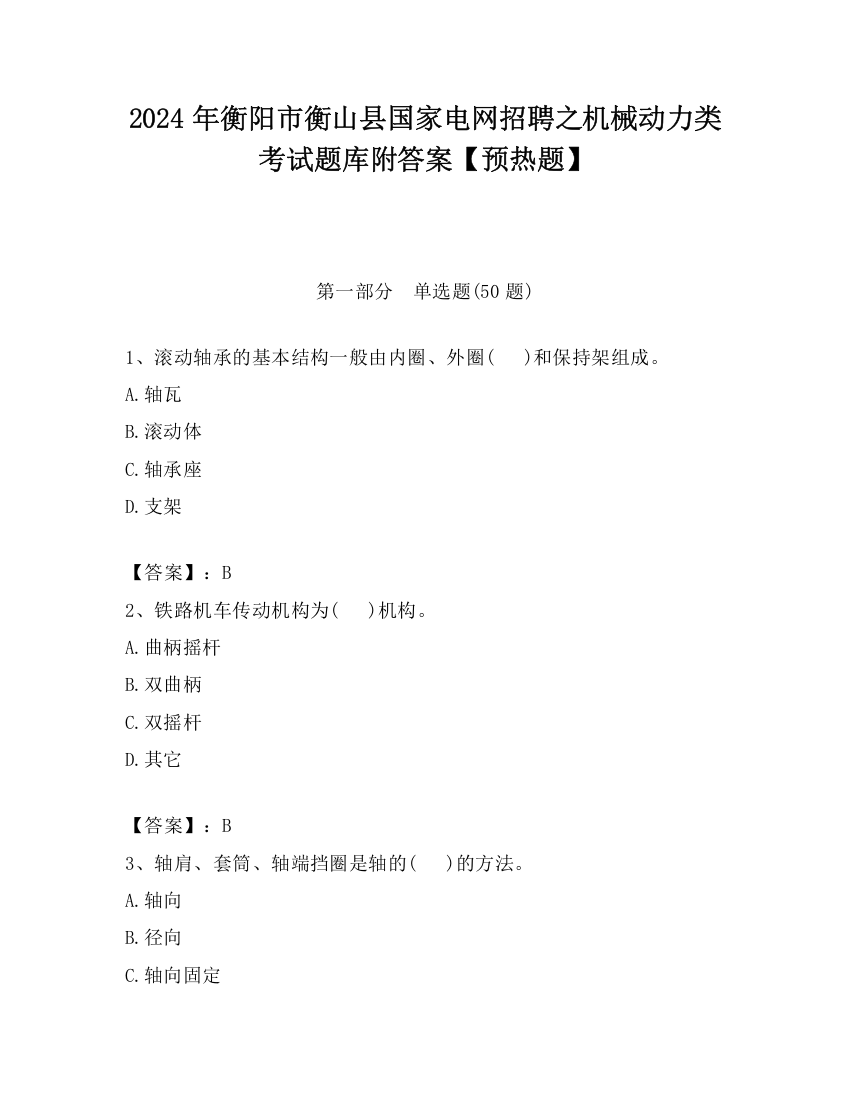 2024 年衡阳市衡山县国家电网招聘之机械动力类考试题库附答案【预热题】

第一部分　单选题(50 题)

1、滚动轴承的基本结构一般由内圈、外圈(　　)和保持架组成。

A.轴瓦

B.滚动体

C.轴承座

D.支架

【答案】：B

2、铁路机车传动机构为(　　)机构。

A.曲柄摇杆

B.双曲柄

C.双摇杆

D.其它

【答案】：B

3、轴肩、套筒、轴端挡圈是轴的(　　)的方法。

A.轴向

B.径向

C.轴向固定